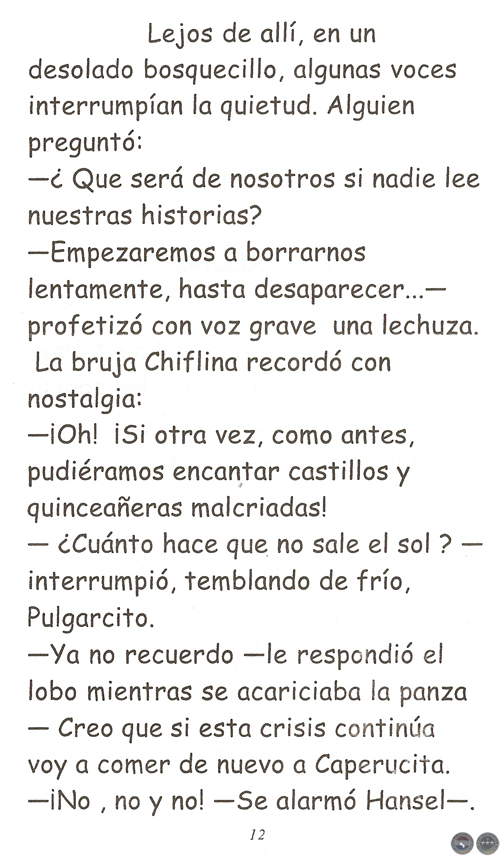 Lejos de allí, en un desolado bosquecillo, algunas voces interrumpían la quietud. Alguien preguntó:
—¿ Que será de nosotros si nadie lee nuestras historias?
—Empezaremos a borrarnos lentamente, hasta desaparecer...— profetizó con voz grave una lechuza.
La bruja Chiflina recordó con nostalgia:
—¡Oh! ¡Si otra vez, como antes, pudiéramos encantar castillos y quinceañeras malcriadas!
— ¿Cuánto hace que no sale el sol ? — interrumpió, temblando de frío, Pulgarcito.
—Ya no recuerdo —le respondió el lobo mientras se acariciaba la panza — Creo que si esta crisis continúa voy a comer de nuevo a Caperucita.
—¡No , no y no! —Se alarmó Hansel—.

12